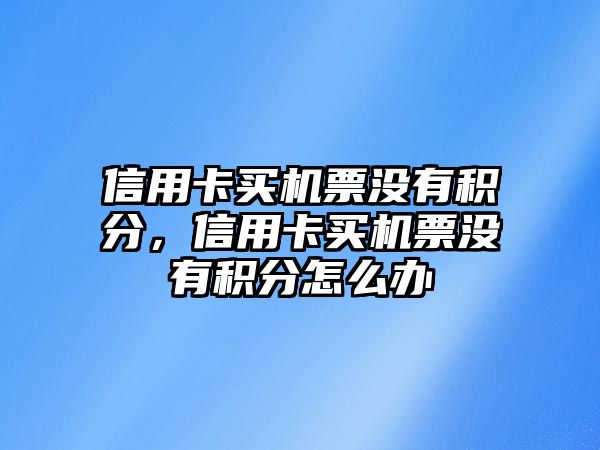 信用卡买机票没有积分，信用卡买机票没有积分怎么办